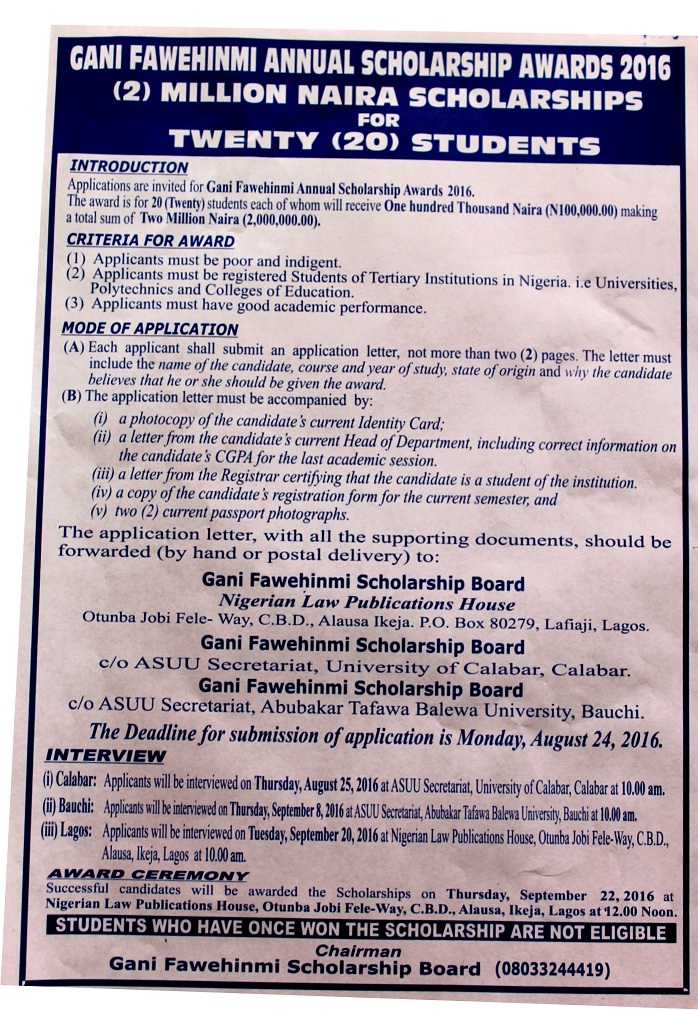 GANI FAWEHINMI ANNUAL SCHOLARSHIP AWARDS 2016
(2) MILLION NAIRA SCHOLARSHIPS
FOR
TWENTY (20) STUDENTS

INTRODUCTION
Applications are invited for Gani Fawehinmi Annual Scholarship Awards 2016.
The award is for 20 (Twenty) students each of whom will receive One hundred Thousand Naira (N100,000.00) making a total sum of Two Million Naira (2,000,000.00).

CRITERIA FOR AWARD
(1) Applicants must be poor and indigent.
(2) Applicants must be registered Students of Tertiary Institutions in Nigeria. i.e Universities, Polytechnics and Colleges of Education.
(3) Applicants must have good academic performance.

MODE OF APPLICATION
(A) Each applicant shall submit an application letter, not more than two (2) pages. The letter must include the name of the candidate, course and year of study, state of origin and why the candidate believes that he or she should be given the award.
(B) The application letter must be accompanied by:
(i) a photocopy of the candidate's current Identity Card;
(ii) a letter from the candidate's current Head of Department, including correct information on the candidate's CGPA for the last academic session.
(iii) a letter from the Registrar certifying that the candidate is a student of the institution.
(iv) a copy of the candidate's registration form for the current semester, and
(v) two (2) current passport photographs.

The application letter, with all the supporting documents, should be forwarded (by hand or postal delivery) to:

Gani Fawehinmi Scholarship Board
Nigerian Law Publications House
Otunba Jobi Fele- Way, C.B.D., Alausa Ikeja. P.O. Box 80279, Lafiaji, Lagos.

Gani Fawehinmi Scholarship Board
c/o ASUU Secretariat, University of Calabar, Calabar.

Gani Fawehinmi Scholarship Board
c/o ASUU Secretariat, Abubakar Tafawa Balewa University, Bauchi.

The Deadline for submission of application is Monday, August 24, 2016.

INTERVIEW
(i) Calabar: Applicants will be interviewed on Thursday, August 25, 2016 at ASUU Secretariat, University of Calabar, Calabar at 10.00 am.
(ii) Bauchi: Applicants will be interviewed on Thursday, September 8, 2016 at ASUU Secretariat, Abubakar Tafawa Balewa University, Bauchi at 10.00 am.
(iii) Lagos: Applicants will be interviewed on Tuesday, September 20, 2016 at Nigerian Law Publications House, Otunba Jobi Fele-Way, C.B.D., Alausa, Ikeja, Lagos at 10.00 am.

AWARD CEREMONY
Successful candidates will be awarded the Scholarships on Thursday, September 22, 2016 at Nigerian Law Publications House, Otunba Jobi Fele-Way, C.B.D., Alausa, Ikeja, Lagos at 12.00 Noon.

STUDENTS WHO HAVE ONCE WON THE SCHOLARSHIP ARE NOT ELIGIBLE

Chairman
Gani Fawehinmi Scholarship Board (08033244419)